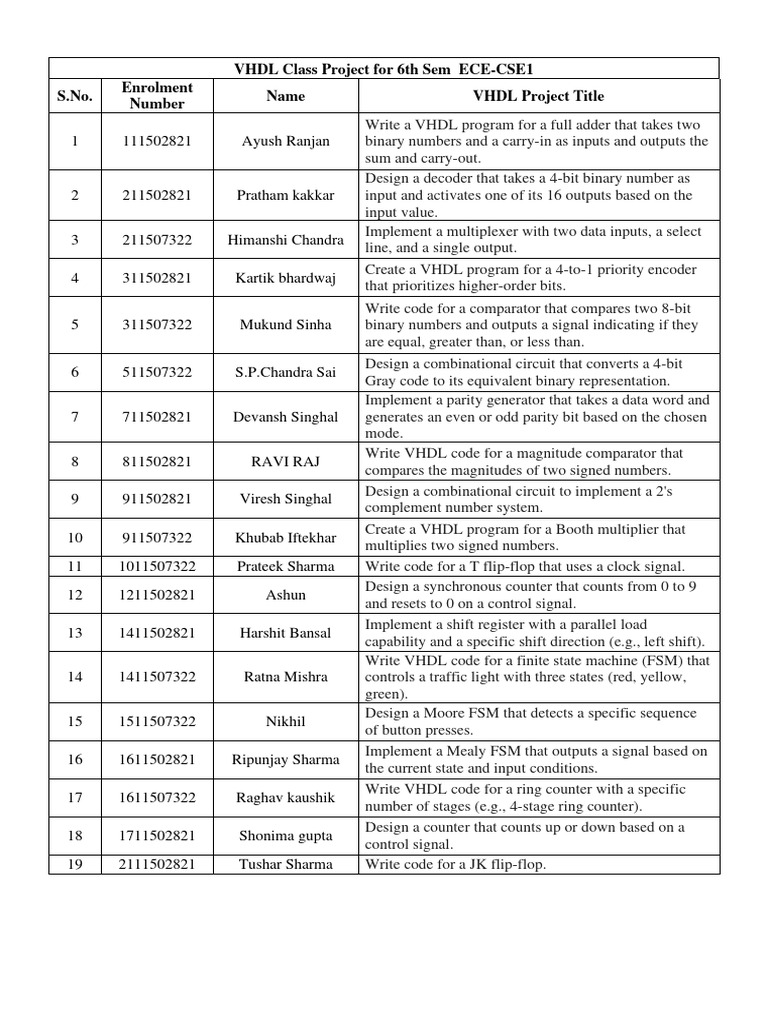 VHDL Class Project for 6th Sem ECE-CSE1

| S.No. | Enrolment Number | Name | VHDL Project Title |
|---|---|---|---|
| 1 | 111502821 | Ayush Ranjan | Write a VHDL program for a full adder that takes two binary numbers and a carry-in as inputs and outputs the sum and carry-out. |
| 2 | 211502821 | Pratham kakkar | Design a decoder that takes a 4-bit binary number as input and activates one of its 16 outputs based on the input value. |
| 3 | 211507322 | Himanshi Chandra | Implement a multiplexer with two data inputs, a select line, and a single output. |
| 4 | 311502821 | Kartik bhardwaj | Create a VHDL program for a 4-to-1 priority encoder that prioritizes higher-order bits. |
| 5 | 311507322 | Mukund Sinha | Write code for a comparator that compares two 8-bit binary numbers and outputs a signal indicating if they are equal, greater than, or less than. |
| 6 | 511507322 | S.P.Chandra Sai | Design a combinational circuit that converts a 4-bit Gray code to its equivalent binary representation. |
| 7 | 711502821 | Devansh Singhal | Implement a parity generator that takes a data word and generates an even or odd parity bit based on the chosen mode. |
| 8 | 811502821 | RAVI RAJ | Write VHDL code for a magnitude comparator that compares the magnitudes of two signed numbers. |
| 9 | 911502821 | Viresh Singhal | Design a combinational circuit to implement a 2's complement number system. |
| 10 | 911507322 | Khubab Iftekhar | Create a VHDL program for a Booth multiplier that multiplies two signed numbers. |
| 11 | 1011507322 | Prateek Sharma | Write code for a T flip-flop that uses a clock signal. |
| 12 | 1211502821 | Ashun | Design a synchronous counter that counts from 0 to 9 and resets to 0 on a control signal. |
| 13 | 1411502821 | Harshit Bansal | Implement a shift register with a parallel load capability and a specific shift direction (e.g., left shift). |
| 14 | 1411507322 | Ratna Mishra | Write VHDL code for a finite state machine (FSM) that controls a traffic light with three states (red, yellow, green). |
| 15 | 1511507322 | Nikhil | Design a Moore FSM that detects a specific sequence of button presses. |
| 16 | 1611502821 | Ripunjay Sharma | Implement a Mealy FSM that outputs a signal based on the current state and input conditions. |
| 17 | 1611507322 | Raghav kaushik | Write VHDL code for a ring counter with a specific number of stages (e.g., 4-stage ring counter). |
| 18 | 1711502821 | Shonima gupta | Design a counter that counts up or down based on a control signal. |
| 19 | 2111502821 | Tushar Sharma | Write code for a JK flip-flop. |